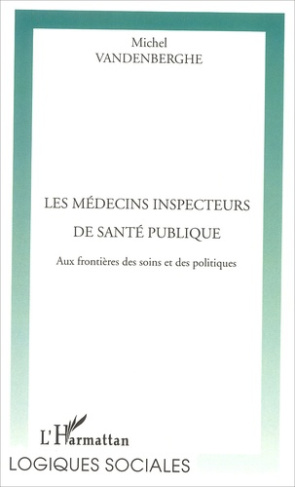 Michel
VANDENBERGHE

LES MÉDECINS INSPECTEURS
DE SANTÉ PUBLIQUE

Aux frontières des soins et des politiques

L'Harmattan

LOGIQUES SOCIALES